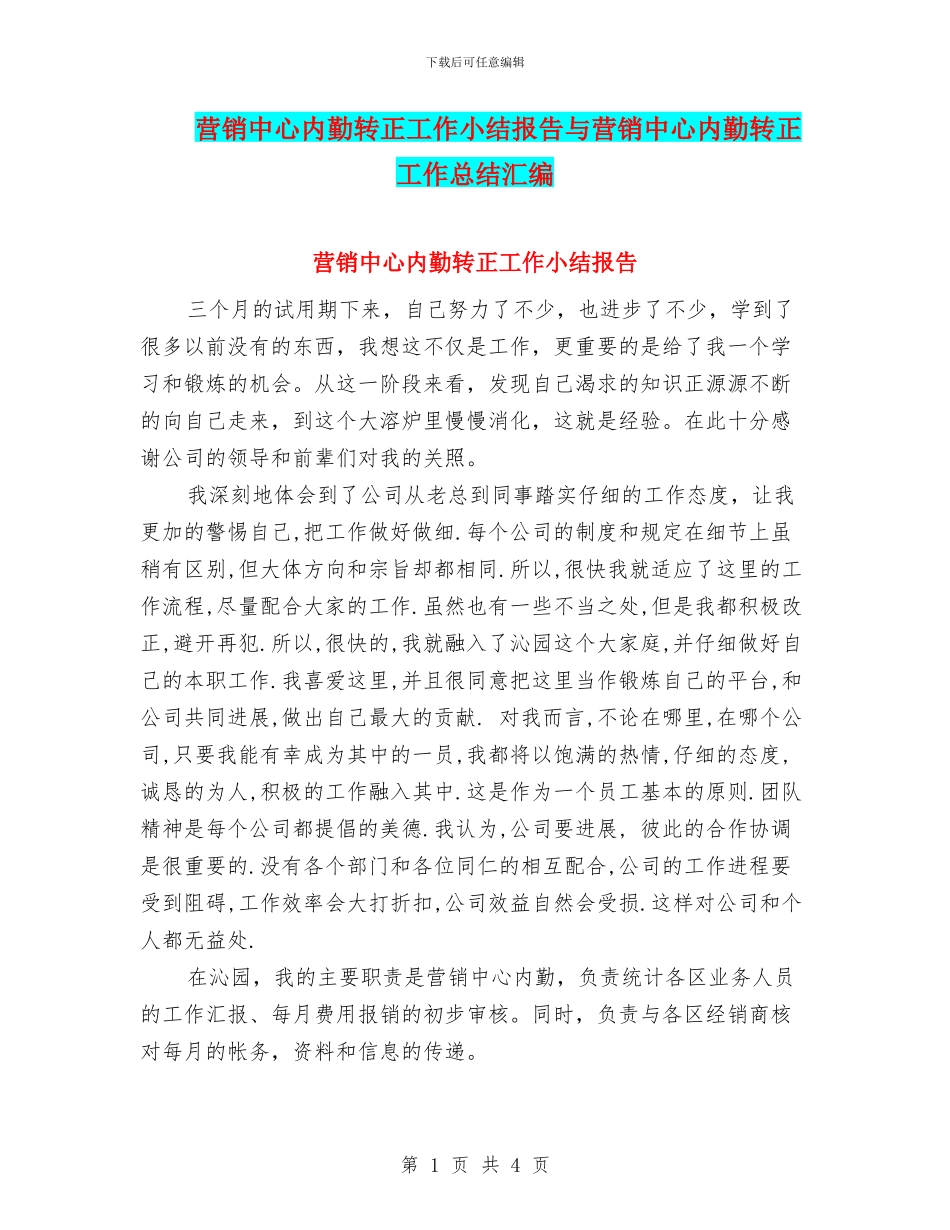 下载后可任意编辑

营销中心内勤转正工作小结报告与营销中心内勤转正工作总结汇编

营销中心内勤转正工作小结报告

三个月的试用期下来，自己努力了不少，也进步了不少，学到了很多以前没有的东西，我想这不仅是工作，更重要的是给了我一个学习和锻炼的机会。从这一阶段来看，发现自己渴求的知识正源源不断的向自己走来，到这个大溶炉里慢慢消化，这就是经验。在此十分感谢公司的领导和前辈们对我的关照。

我深刻地体会到了公司从老总到同事踏实仔细的工作态度，让我更加的警惕自己,把工作做好做细.每个公司的制度和规定在细节上虽稍有区别,但大体方向和宗旨却都相同.所以,很快我就适应了这里的工作流程,尽量配合大家的工作.虽然也有一些不当之处,但是我都积极改正,避开再犯.所以,很快的,我就融入了沁园这个大家庭,并仔细做好自己的本职工作.我喜爱这里,并且很同意把这里当作锻炼自己的平台,和公司共同进展,做出自己最大的贡献. 对我而言,不论在哪里,在哪个公司,只要我能有幸成为其中的一员,我都将以饱满的热情,仔细的态度,诚恳的为人,积极的工作融入其中.这是作为一个员工基本的原则.团队精神是每个公司都提倡的美德.我认为,公司要进展, 彼此的合作协调是很重要的.没有各个部门和各位同仁的相互配合,公司的工作进程要受到阻碍,工作效率会大打折扣,公司效益自然会受损.这样对公司和个人都无益处.

在沁园，我的主要职责是营销中心内勤，负责统计各区业务人员的工作汇报、每月费用报销的初步审核。同时，负责与各区经销商核对每月的帐务，资料和信息的传递。

第 1 页 共 4 页